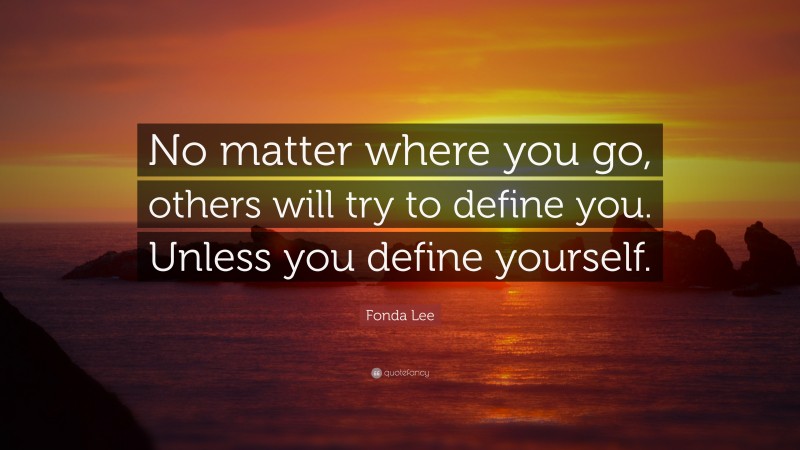 No matter where you go, others will try to define you. Unless you define yourself.

Fonda Lee

quotefancy